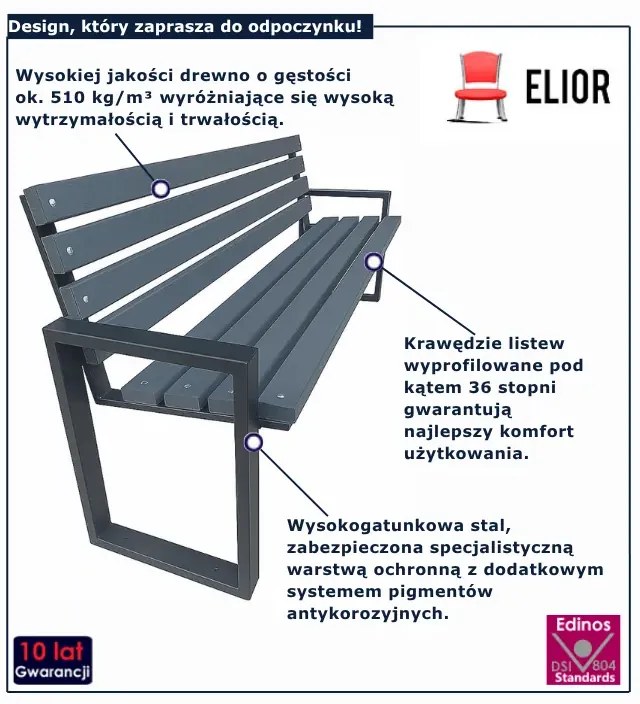 Design, który zaprasza do odpoczynku!

Wysokiej jakości drewno o gęstości ok. 510 kg/m³ wyróżniające się wysoką wytrzymałością i trwałością.

ELIOR

Krawędzie listew wyprofilowane pod kątem 36 stopni gwarantują najlepszy komfort użytkowania.

Wysokogatunkowa stal, zabezpieczona specjalistyczną warstwą ochronną z dodatkowym systemem pigmentów antykorozyjnych.

10 lat Gwarancji

Edinos DSI 804 Standards